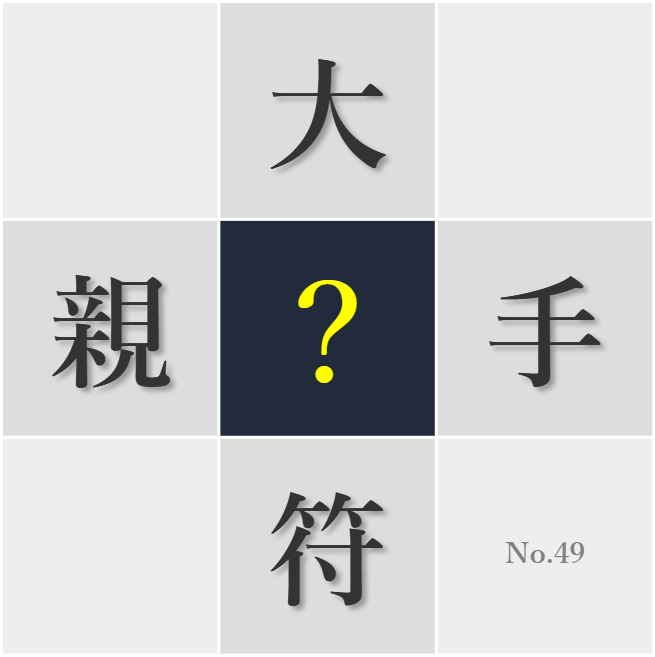 大

親

?

手

符

No.49